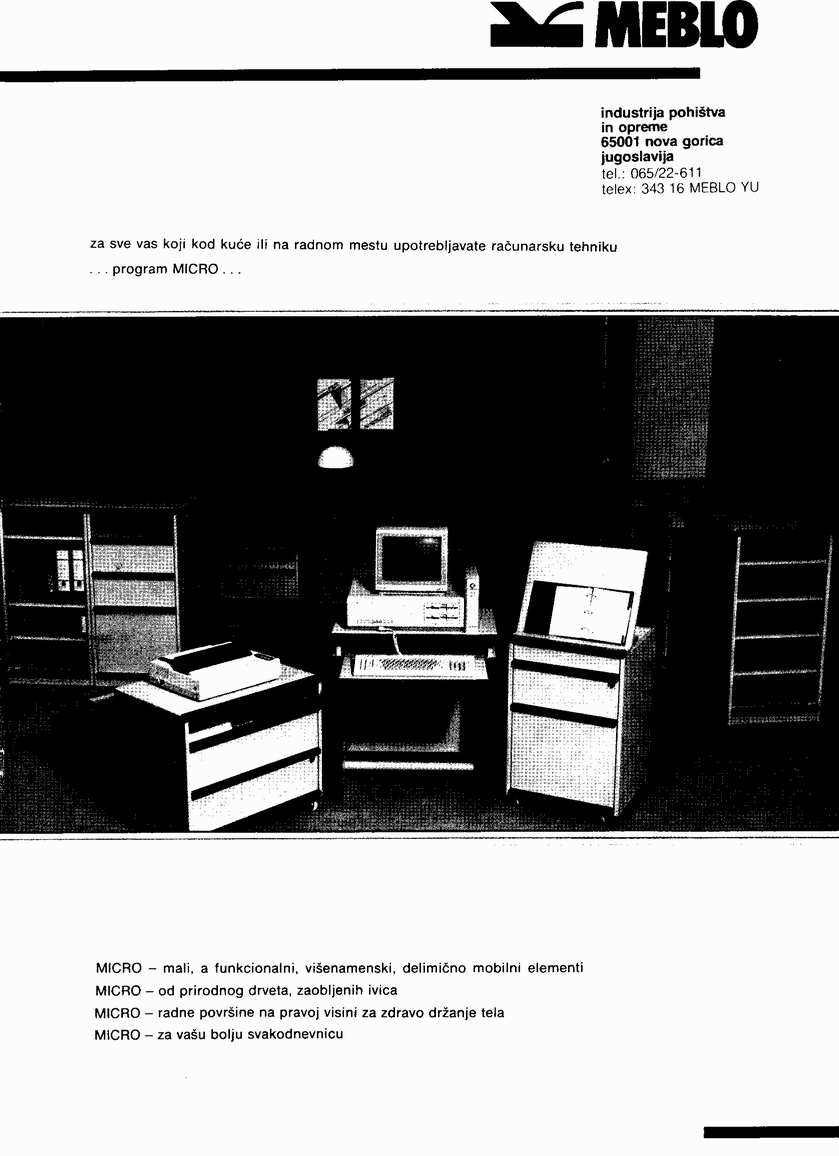 MEBLO

industrija pohištva
in opreme
65001 nova gorica
jugoslavija
tel.: 065/22-611
telex: 343 16 MEBLO YU

za sve vas koji kod kuće ili na radnom mestu upotrebljavate računarsku tehniku
. . . program MICRO . . .

MICRO – mali, a funkcionalni, višenamenski, delimično mobilni elementi
MICRO – od prirodnog drveta, zaobljenih ivica
MICRO – radne površine na pravoj visini za zdravo držanje tela
MICRO – za vašu bolju svakodnevnicu